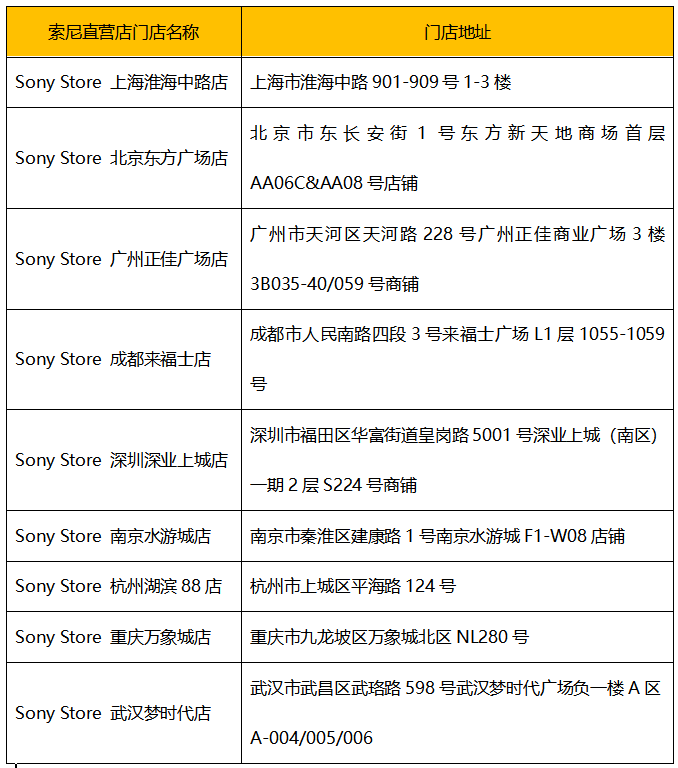 | 索尼直营店门店名称 | 门店地址 |
|---|---|
| Sony Store 上海淮海中路店 | 上海市淮海中路 901-909 号 1-3 楼 |
| Sony Store 北京东方广场店 | 北京市东长安街 1 号东方新天地商场首层 AA06C&AA08 号店铺 |
| Sony Store 广州正佳广场店 | 广州市天河区天河路 228 号广州正佳商业广场 3 楼 3B035-40/059 号商铺 |
| Sony Store 成都来福士店 | 成都市人民南路四段 3 号来福士广场 L1 层 1055-1059 号 |
| Sony Store 深圳深业上城店 | 深圳市福田区华富街道皇岗路 5001 号深业上城（南区）一期 2 层 S224 号商铺 |
| Sony Store 南京水游城店 | 南京市秦淮区建康路 1 号南京水游城 F1-W08 店铺 |
| Sony Store 杭州湖滨 88 店 | 杭州市上城区平海路 124 号 |
| Sony Store 重庆万象城店 | 重庆市九龙坡区万象城北区 NL280 号 |
| Sony Store 武汉梦时代店 | 武汉市武昌区武珞路 598 号武汉梦时代广场负一楼 A 区 A-004/005/006 |